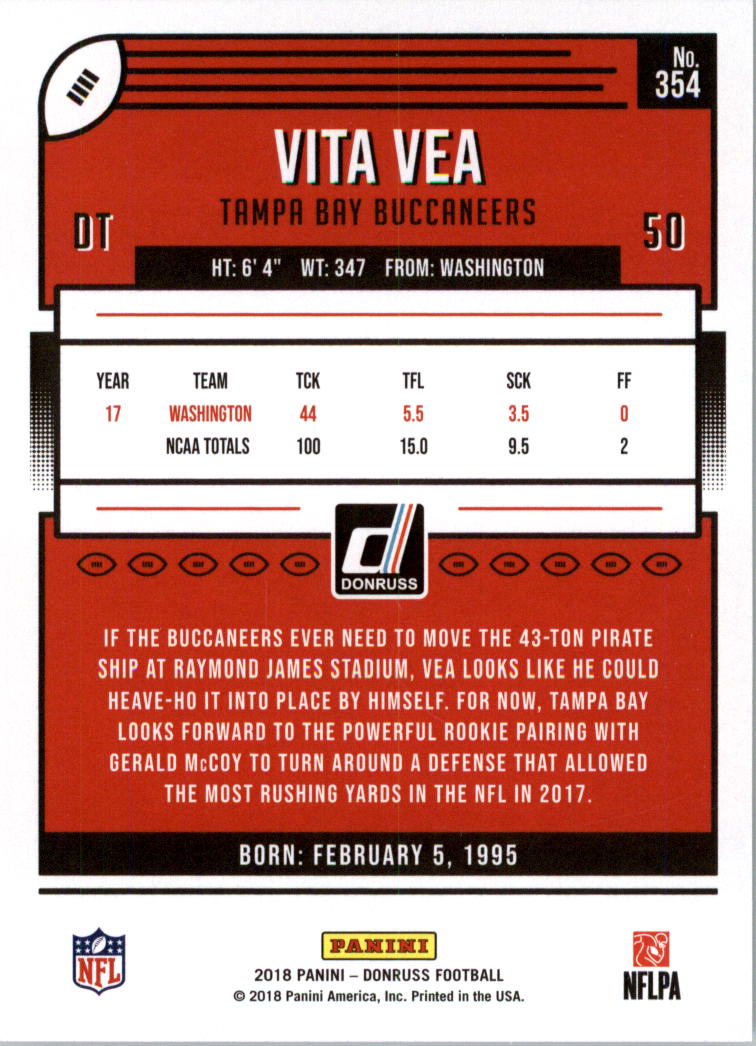 No.
354

VITA VEA
TAMPA BAY BUCCANEERS

DT

50

HT: 6' 4"   WT: 347   FROM: WASHINGTON

| YEAR | TEAM | TCK | TFL | SCK | FF |
|---|---|---|---|---|---|
| 17 | WASHINGTON | 44 | 5.5 | 3.5 | 0 |
| | NCAA TOTALS | 100 | 15.0 | 9.5 | 2 |

DONRUSS

IF THE BUCCANEERS EVER NEED TO MOVE THE 43-TON PIRATE SHIP AT RAYMOND JAMES STADIUM, VEA LOOKS LIKE HE COULD HEAVE-HO IT INTO PLACE BY HIMSELF. FOR NOW, TAMPA BAY LOOKS FORWARD TO THE POWERFUL ROOKIE PAIRING WITH GERALD McCOY TO TURN AROUND A DEFENSE THAT ALLOWED THE MOST RUSHING YARDS IN THE NFL IN 2017.

BORN: FEBRUARY 5, 1995

NFL

PANINI
2018 PANINI – DONRUSS FOOTBALL
© 2018 Panini America, Inc. Printed in the USA.

NFLPA